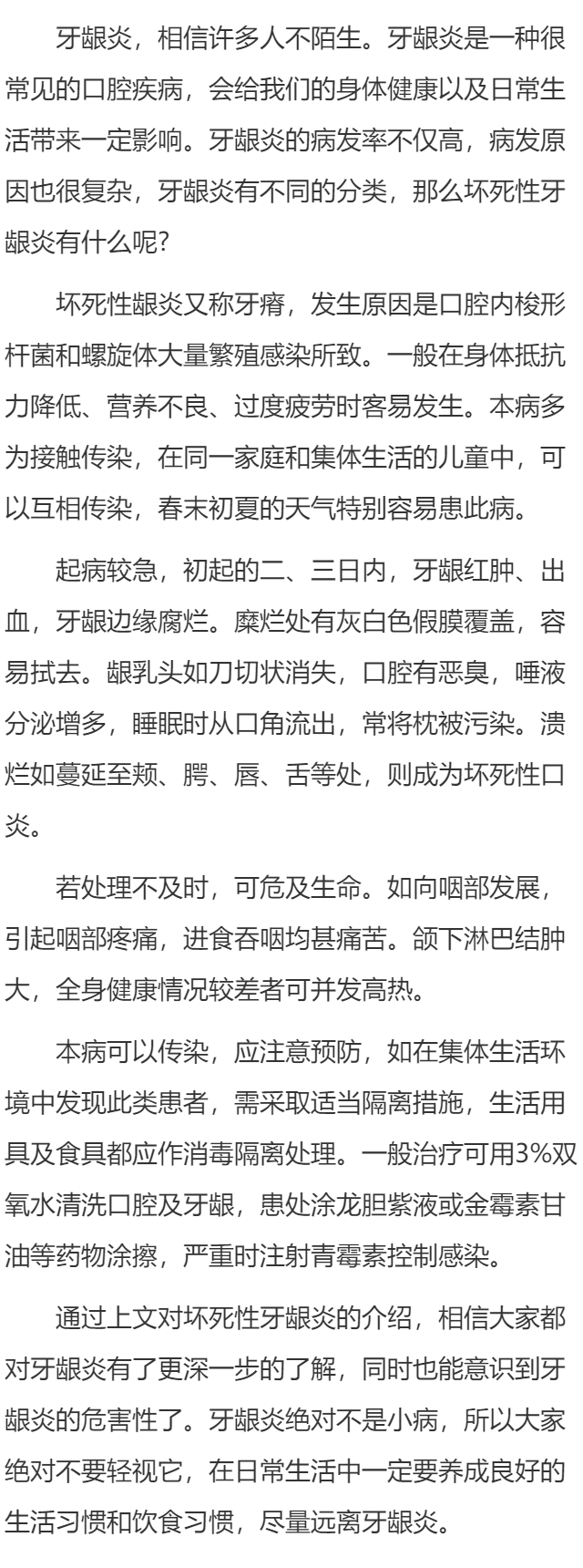 牙龈炎，相信许多人不陌生。牙龈炎是一种很常见的口腔疾病，会给我们的身体健康以及日常生活带来一定影响。牙龈炎的病发率不仅高，病发原因也很复杂，牙龈炎有不同的分类，那么坏死性牙龈炎有什么呢?

坏死性龈炎又称牙瘠，发生原因是口腔内梭形杆菌和螺旋体大量繁殖感染所致。一般在身体抵抗力降低、营养不良、过度疲劳时客易发生。本病多为接触传染，在同一家庭和集体生活的儿童中，可以互相传染，春末初夏的天气特别容易患此病。

起病较急，初起的二、三日内，牙龈红肿、出血，牙龈边缘腐烂。糜烂处有灰白色假膜覆盖，容易拭去。龈乳头如刀切状消失，口腔有恶臭，唾液分泌增多，睡眠时从口角流出，常将枕被污染。溃烂如蔓延至颊、腭、唇、舌等处，则成为坏死性口炎。

若处理不及时，可危及生命。如向咽部发展，引起咽部疼痛，进食吞咽均甚痛苦。颌下淋巴结肿大，全身健康情况较差者可并发高热。

本病可以传染，应注意预防，如在集体生活环境中发现此类患者，需采取适当隔离措施，生活用具及食具都应作消毒隔离处理。一般治疗可用3%双氧水清洗口腔及牙龈，患处涂龙胆紫液或金霉素甘油等药物涂擦，严重时注射青霉素控制感染。

通过上文对坏死性牙龈炎的介绍，相信大家都对牙龈炎有了更深一步的了解，同时也能意识到牙龈炎的危害性了。牙龈炎绝对不是小病，所以大家绝对不要轻视它，在日常生活中一定要养成良好的生活习惯和饮食习惯，尽量远离牙龈炎。